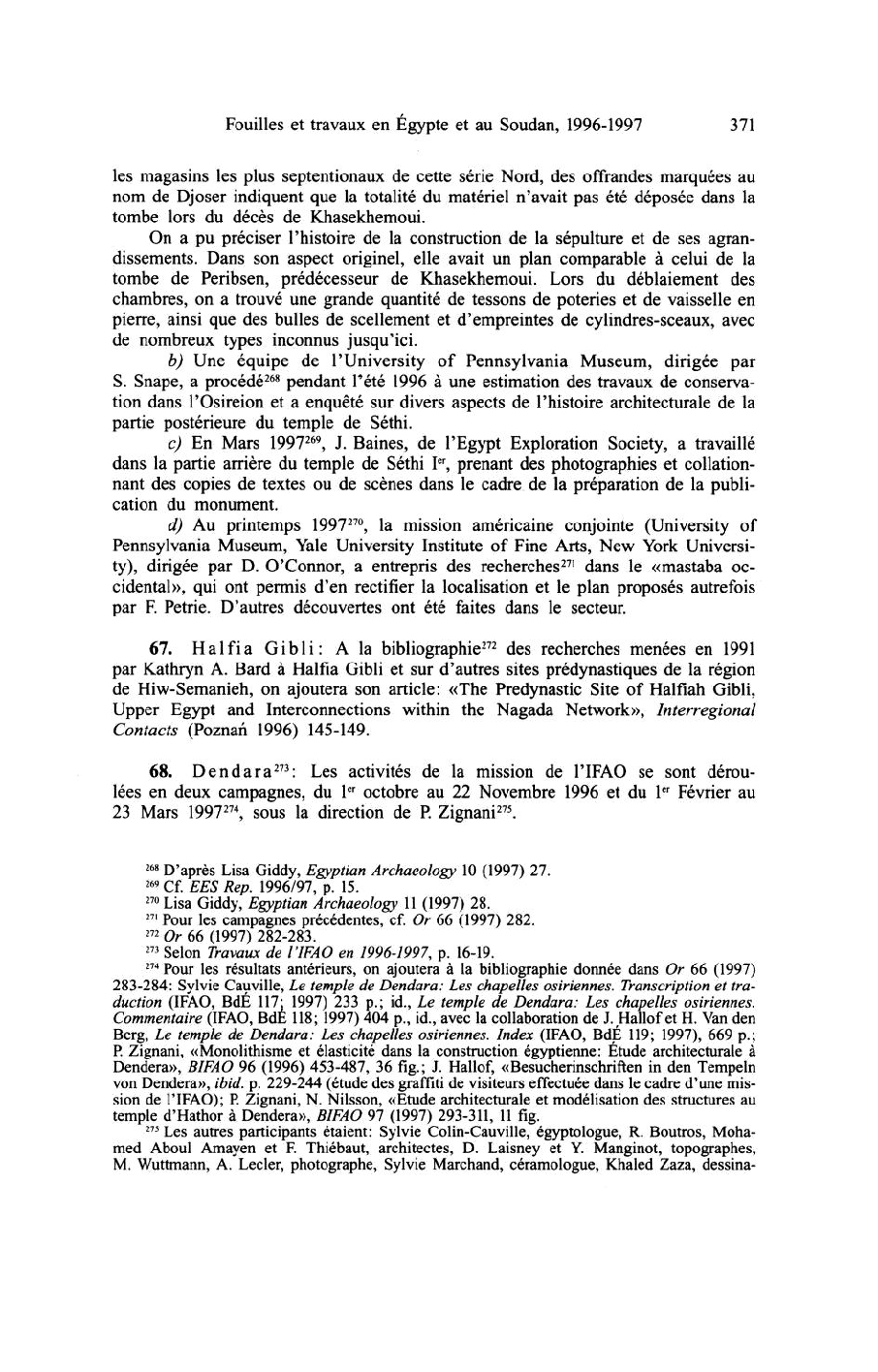 Fouilles et travaux en Égypte et au Soudan, 1996-1997 371

les magasins les plus septentionaux de cette série Nord, des offrandes marquées au nom de Djoser indiquent que la totalité du matériel n'avait pas été déposée dans la tombe lors du décès de Khasekhemoui.

On a pu préciser l'histoire de la construction de la sépulture et de ses agrandissements. Dans son aspect originel, elle avait un plan comparable à celui de la tombe de Peribsen, prédécesseur de Khasekhemoui. Lors du déblaiement des chambres, on a trouvé une grande quantité de tessons de poteries et de vaisselle en pierre, ainsi que des bulles de scellement et d'empreintes de cylindres-sceaux, avec de nombreux types inconnus jusqu'ici.

b) Une équipe de l'University of Pennsylvania Museum, dirigée par S. Snape, a procédé$^{268}$ pendant l'été 1996 à une estimation des travaux de conservation dans l'Osireion et a enquêté sur divers aspects de l'histoire architecturale de la partie postérieure du temple de Séthi.

c) En Mars 1997$^{269}$, J. Baines, de l'Egypt Exploration Society, a travaillé dans la partie arrière du temple de Séthi I$^{er}$, prenant des photographies et collationnant des copies de textes ou de scènes dans le cadre de la préparation de la publication du monument.

d) Au printemps 1997$^{270}$, la mission américaine conjointe (University of Pennsylvania Museum, Yale University Institute of Fine Arts, New York University), dirigée par D. O'Connor, a entrepris des recherches$^{271}$ dans le «mastaba occidental», qui ont permis d'en rectifier la localisation et le plan proposés autrefois par F. Petrie. D'autres découvertes ont été faites dans le secteur.

67. Halfia Gibli: A la bibliographie$^{272}$ des recherches menées en 1991 par Kathryn A. Bard à Halfia Gibli et sur d'autres sites prédynastiques de la région de Hiw-Semanieh, on ajoutera son article: «The Predynastic Site of Halfiah Gibli, Upper Egypt and Interconnections within the Nagada Network», Interregional Contacts (Poznań 1996) 145-149.

68. Dendara$^{273}$: Les activités de la mission de l'IFAO se sont déroulées en deux campagnes, du 1$^{er}$ octobre au 22 Novembre 1996 et du 1$^{er}$ Février au 23 Mars 1997$^{274}$, sous la direction de P. Zignani$^{275}$.

$^{268}$ D'après Lisa Giddy, Egyptian Archaeology 10 (1997) 27.
$^{269}$ Cf. EES Rep. 1996/97, p. 15.
$^{270}$ Lisa Giddy, Egyptian Archaeology 11 (1997) 28.
$^{271}$ Pour les campagnes précédentes, cf. Or 66 (1997) 282.
$^{272}$ Or 66 (1997) 282-283.
$^{273}$ Selon Travaux de l'IFAO en 1996-1997, p. 16-19.
$^{274}$ Pour les résultats antérieurs, on ajoutera à la bibliographie donnée dans Or 66 (1997) 283-284: Sylvie Cauville, Le temple de Dendara: Les chapelles osiriennes. Transcription et traduction (IFAO, BdÉ 117; 1997) 233 p.; id., Le temple de Dendara: Les chapelles osiriennes. Commentaire (IFAO, BdÉ 118; 1997) 404 p., id., avec la collaboration de J. Hallof et H. Van den Berg, Le temple de Dendara: Les chapelles osiriennes. Index (IFAO, BdÉ 119; 1997), 669 p.; P. Zignani, «Monolithisme et élasticité dans la construction égyptienne: Étude architecturale à Dendera», BIFAO 96 (1996) 453-487, 36 fig.; J. Hallof, «Besucherinschriften in den Tempeln von Dendera», ibid. p. 229-244 (étude des graffiti de visiteurs effectuée dans le cadre d'une mission de l'IFAO); P. Zignani, N. Nilsson, «Étude architecturale et modélisation des structures au temple d'Hathor à Dendera», BIFAO 97 (1997) 293-311, 11 fig.
$^{275}$ Les autres participants étaient: Sylvie Colin-Cauville, égyptologue, R. Boutros, Mohamed Aboul Amayen et F. Thiébaut, architectes, D. Laisney et Y. Manginot, topographes, M. Wuttmann, A. Lecler, photographe, Sylvie Marchand, céramologue, Khaled Zaza, dessina-